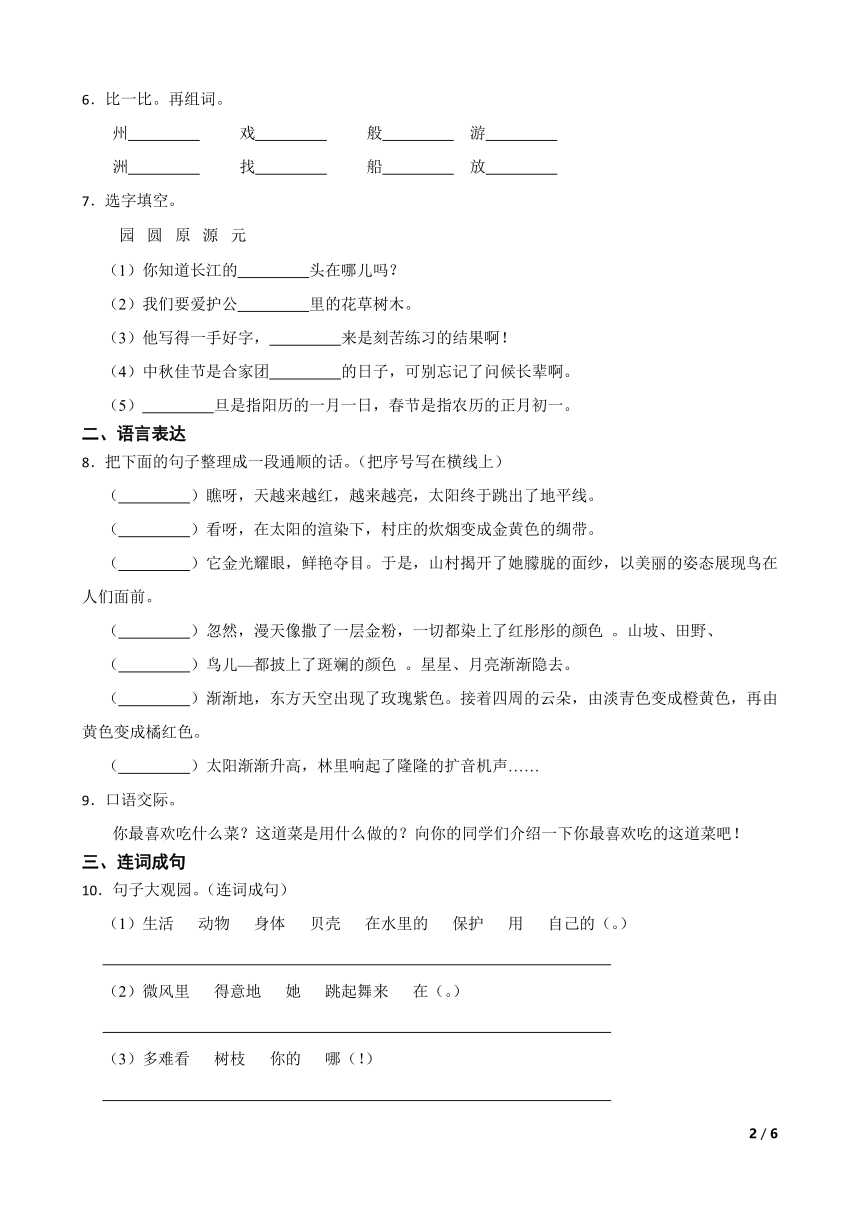 6．比一比。再组词。

州________ 戏________ 般________ 游________

洲________ 找________ 船________ 放________

7．选字填空。

园 圆 原 源 元

（1）你知道长江的________头在哪儿吗？

（2）我们要爱护公________里的花草树木。

（3）他写得一手好字，________来是刻苦练习的结果啊！

（4）中秋佳节是合家团________的日子，可别忘记了问候长辈啊。

（5）________旦是指阳历的一月一日，春节是指农历的正月初一。

二、语言表达

8．把下面的句子整理成一段通顺的话。（把序号写在横线上）

（________）瞧呀，天越来越红，越来越亮，太阳终于跳出了地平线。

（________）看呀，在太阳的渲染下，村庄的炊烟变成金黄色的绸带。

（________）它金光耀眼，鲜艳夺目。于是，山村揭开了她朦胧的面纱，以美丽的姿态展现鸟在人们面前。

（________）忽然，漫天像撒了一层金粉，一切都染上了红彤彤的颜色 。山坡、田野、

（________）鸟儿—都披上了斑斓的颜色 。星星、月亮渐渐隐去。

（________）渐渐地，东方天空出现了玫瑰紫色。接着四周的云朵，由淡青色变成橙黄色，再由黄色变成橘红色。

（________）太阳渐渐升高，林里响起了隆隆的扩音机声……

9．口语交际。

你最喜欢吃什么菜？这道菜是用什么做的？向你的同学们介绍一下你最喜欢吃的这道菜吧！

三、连词成句

10．句子大观园。（连词成句）

（1）生活 动物 身体 贝壳 在水里的 保护 用 自己的（。）

（2）微风里 得意地 她 跳起舞来 在（。）

（3）多难看 树枝 你的 哪（！）

2 / 6